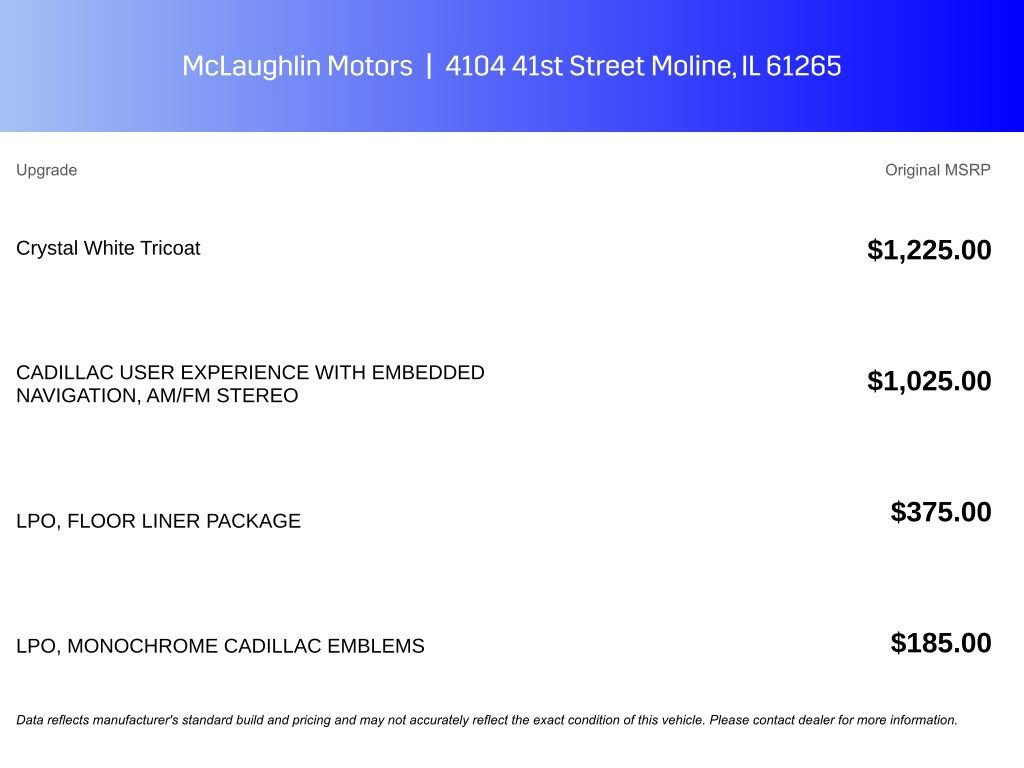 McLaughlin Motors | 4104 41st Street Moline, IL 61265

| Upgrade | Original MSRP |
|---|---|
| Crystal White Tricoat | $1,225.00 |
| CADILLAC USER EXPERIENCE WITH EMBEDDED NAVIGATION, AM/FM STEREO | $1,025.00 |
| LPO, FLOOR LINER PACKAGE | $375.00 |
| LPO, MONOCHROME CADILLAC EMBLEMS | $185.00 |

Data reflects manufacturer's standard build and pricing and may not accurately reflect the exact condition of this vehicle. Please contact dealer for more information.